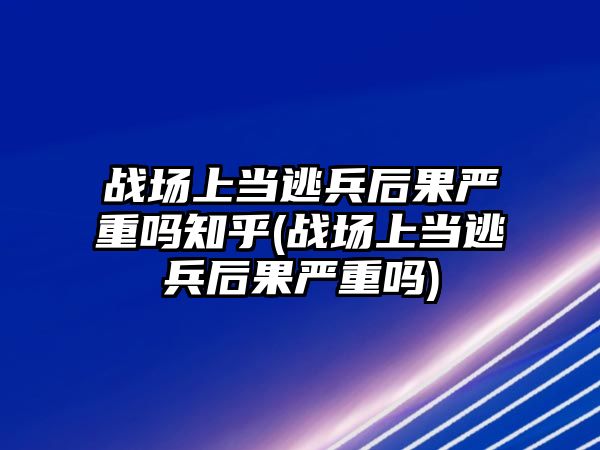 战场上当逃兵后果严重吗知乎(战场上当逃兵后果严重吗)